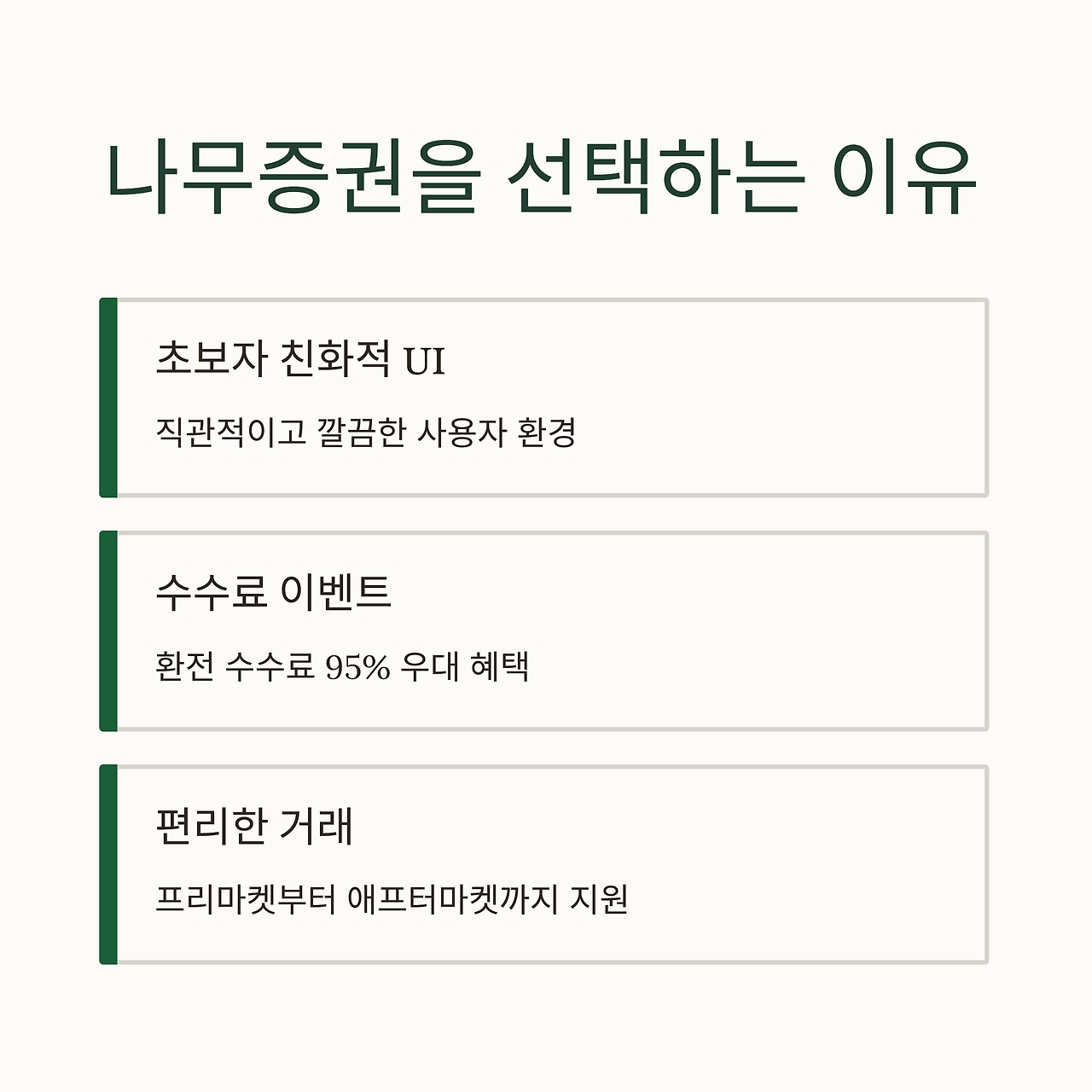 나무증권을 선택하는 이유

초보자 친화적 UI

직관적이고 깔끔한 사용자 환경

수수료 이벤트

환전 수수료 95% 우대 혜택

편리한 거래

프리마켓부터 애프터마켓까지 지원